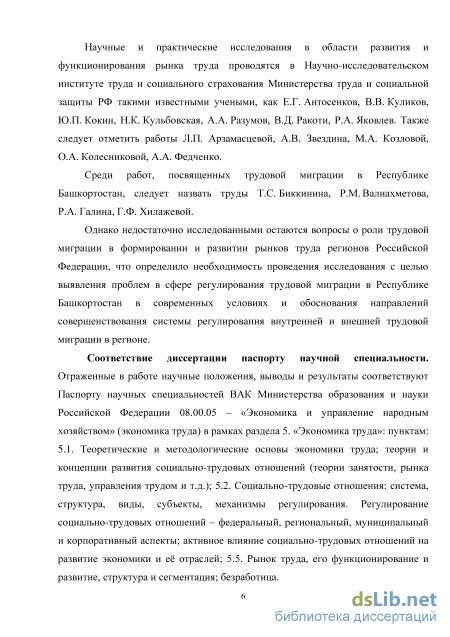 Научные и практические исследования в области развития и функционирования рынка труда проводятся в Научно-исследовательском институте труда и социального страхования Министерства труда и социальной защиты РФ такими известными учеными, как Е.Г. Антосенков, В.В. Куликов, Ю.П. Кокин, Н.К. Кульбовская, А.А. Разумов, В.Д. Ракоти, Р.А. Яковлев. Также следует отметить работы Л.П. Арзамасцевой, А.В. Звездина, М.А. Козловой, О.А. Колесниковой, А.А. Федченко.

Среди работ, посвященных трудовой миграции в Республике Башкортостан, следует назвать труды Т.С. Биккинина, Р.М. Валиахметова, Р.А. Галина, Г.Ф. Хилажевой.

Однако недостаточно исследованными остаются вопросы о роли трудовой миграции в формировании и развитии рынков труда регионов Российской Федерации, что определило необходимость проведения исследования с целью выявления проблем в сфере регулирования трудовой миграции в Республике Башкортостан в современных условиях и обоснования направлений совершенствования системы регулирования внутренней и внешней трудовой миграции в регионе.

Соответствие диссертации паспорту научной специальности. Отраженные в работе научные положения, выводы и результаты соответствуют Паспорту научных специальностей ВАК Министерства образования и науки Российской Федерации 08.00.05 – «Экономика и управление народным хозяйством» (экономика труда) в рамках раздела 5. «Экономика труда»: пунктам: 5.1. Теоретические и методологические основы экономики труда; теории и концепции развития социально-трудовых отношений (теории занятости, рынка труда, управления трудом и т.д.); 5.2. Социально-трудовые отношения: система, структура, виды, субъекты, механизмы регулирования. Регулирование социально-трудовых отношений – федеральный, региональный, муниципальный и корпоративный аспекты; активное влияние социально-трудовых отношений на развитие экономики и её отраслей; 5.5. Рынок труда, его функционирование и развитие, структура и сегментация; безработица.

6

dsLib.net
библиотека диссертаций